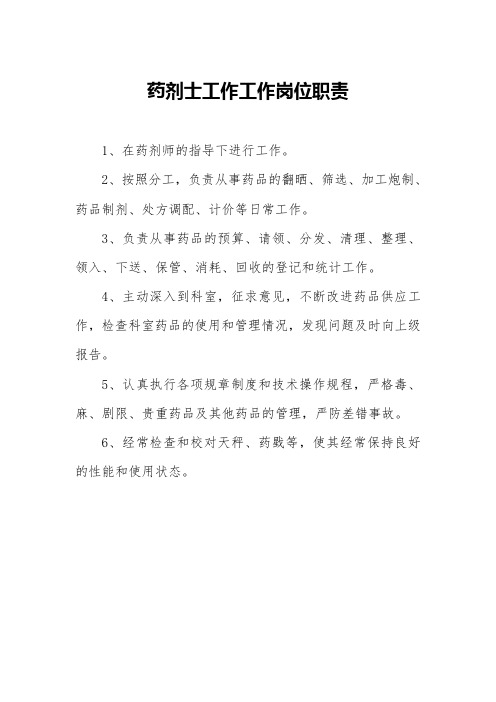 药剂士工作工作岗位职责

1、在药剂师的指导下进行工作。

2、按照分工，负责从事药品的翻晒、筛选、加工炮制、药品制剂、处方调配、计价等日常工作。

3、负责从事药品的预算、请领、分发、清理、整理、领入、下送、保管、消耗、回收的登记和统计工作。

4、主动深入到科室，征求意见，不断改进药品供应工作，检查科室药品的使用和管理情况，发现问题及时向上级报告。

5、认真执行各项规章制度和技术操作规程，严格毒、麻、剧限、贵重药品及其他药品的管理，严防差错事故。

6、经常检查和校对天秤、药戥等，使其经常保持良好的性能和使用状态。